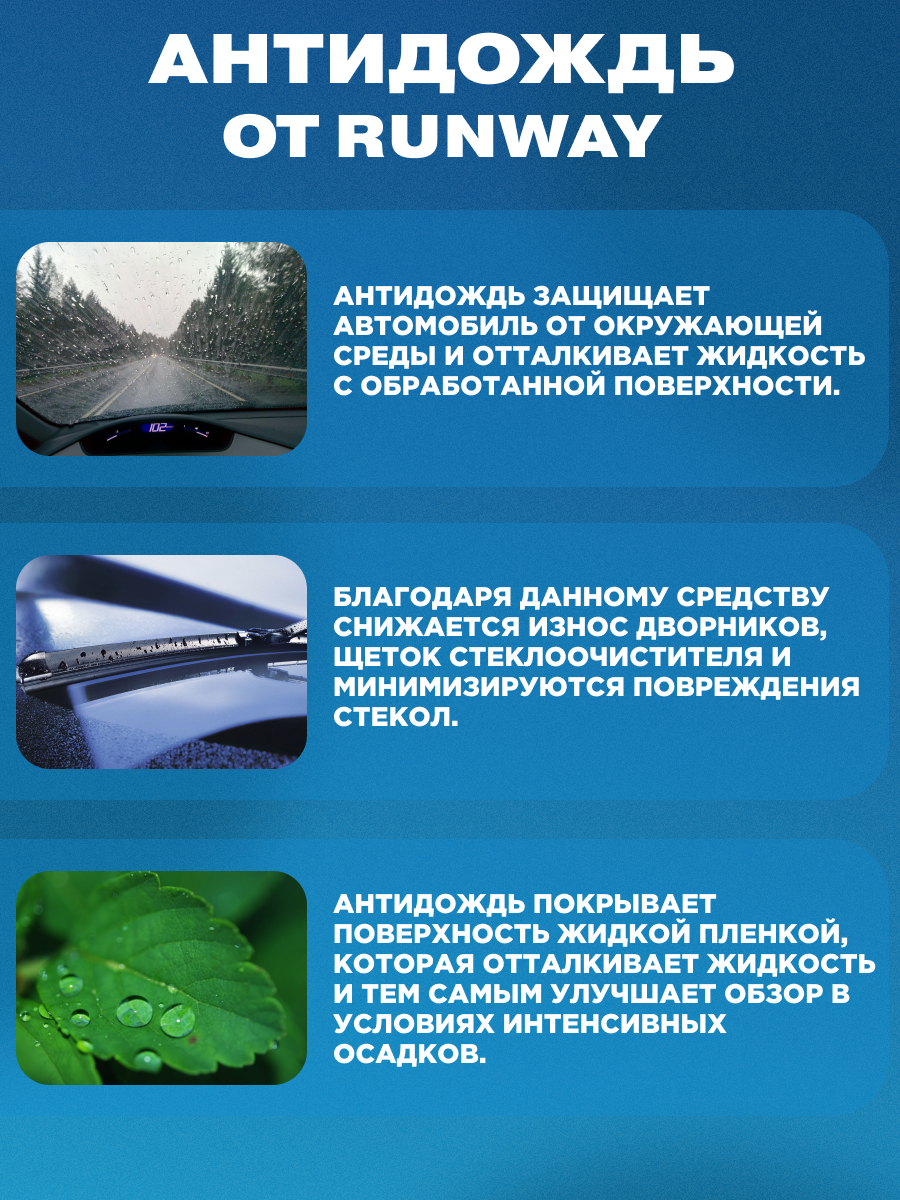 АНТИДОЖДЬ
ОТ RUNWAY

АНТИДОЖДЬ ЗАЩИЩАЕТ АВТОМОБИЛЬ ОТ ОКРУЖАЮЩЕЙ СРЕДЫ И ОТТАЛКИВАЕТ ЖИДКОСТЬ С ОБРАБОТАННОЙ ПОВЕРХНОСТИ.

БЛАГОДАРЯ ДАННОМУ СРЕДСТВУ СНИЖАЕТСЯ ИЗНОС ДВОРНИКОВ, ЩЕТОК СТЕКЛООЧИСТИТЕЛЯ И МИНИМИЗИРУЮТСЯ ПОВРЕЖДЕНИЯ СТЕКОЛ.

АНТИДОЖДЬ ПОКРЫВАЕТ ПОВЕРХНОСТЬ ЖИДКОЙ ПЛЕНКОЙ, КОТОРАЯ ОТТАЛКИВАЕТ ЖИДКОСТЬ И ТЕМ САМЫМ УЛУЧШАЕТ ОБЗОР В УСЛОВИЯХ ИНТЕНСИВНЫХ ОСАДКОВ.